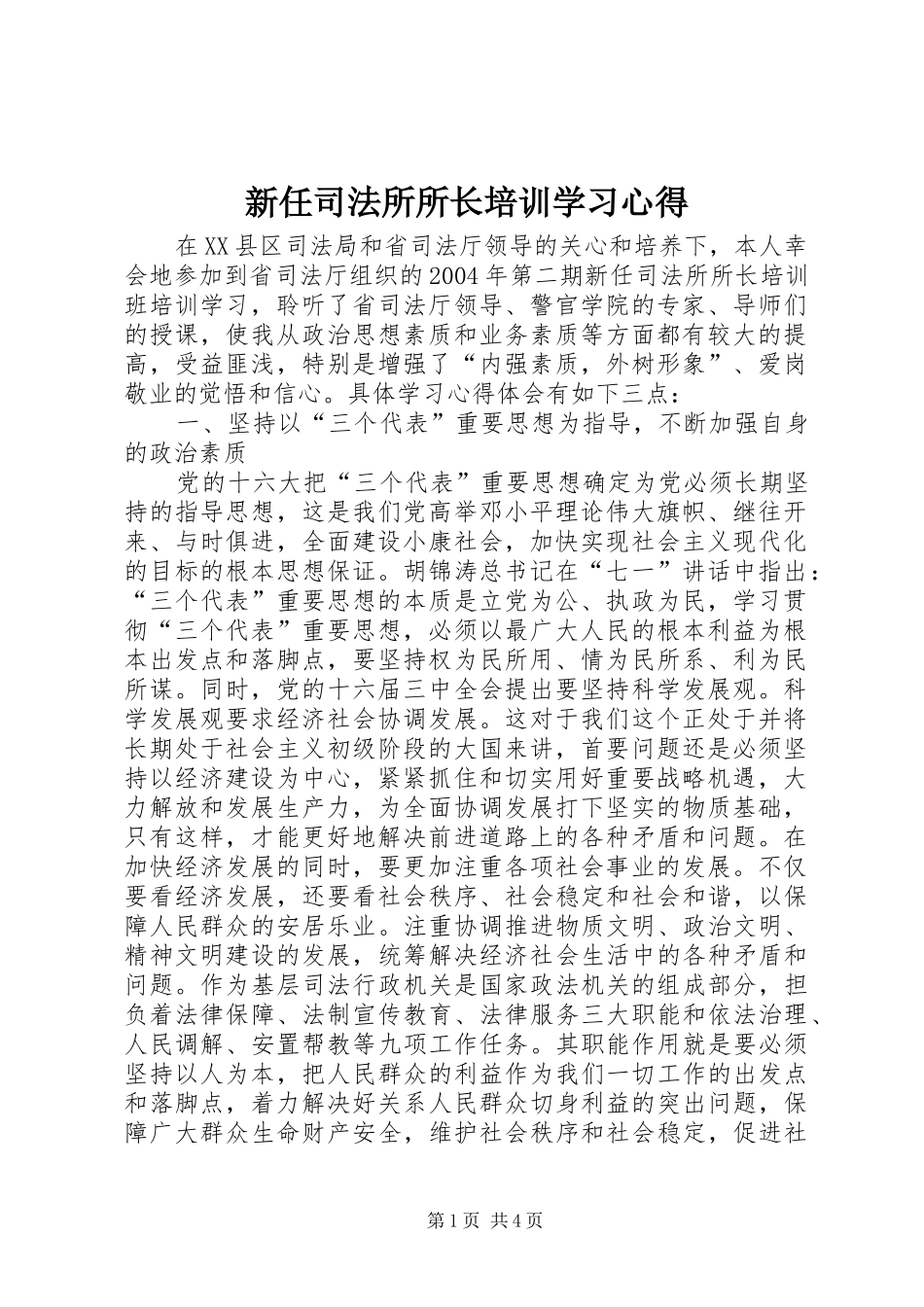 新任司法所所长培训学习心得

在XX县区司法局和省司法厅领导的关心和培养下，本人幸会地参加到省司法厅组织的2004年第二期新任司法所所长培训班培训学习，聆听了省司法厅领导、警官学院的专家、导师们的授课，使我从政治思想素质和业务素质等方面都有较大的提高，受益匪浅，特别是增强了“内强素质，外树形象”、爱岗敬业的觉悟和信心。具体学习心得体会有如下三点：

一、坚持以“三个代表”重要思想为指导，不断加强自身的政治素质

党的十六大把“三个代表”重要思想确定为党必须长期坚持的指导思想，这是我们党高举邓小平理论伟大旗帜、继往开来、与时俱进，全面建设小康社会，加快实现社会主义现代化的目标的根本思想保证。胡锦涛总书记在“七一”讲话中指出：“三个代表”重要思想的本质是立党为公、执政为民，学习贯彻“三个代表”重要思想，必须以最广大人民的根本利益为根本出发点和落脚点，要坚持权为民所用、情为民所系、利为民所谋。同时，党的十六届三中全会提出要坚持科学发展观。科学发展观要求经济社会协调发展。这对于我们这个正处于并将长期处于社会主义初级阶段的大国来讲，首要问题还是必须坚持以经济建设为中心，紧紧抓住和切实用好重要战略机遇，大力解放和发展生产力，为全面协调发展打下坚实的物质基础，只有这样，才能更好地解决前进道路上的各种矛盾和问题。在加快经济发展的同时，要更加注重各项社会事业的发展。不仅要看经济发展，还要看社会秩序、社会稳定和社会和谐，以保障人民群众的安居乐业。注重协调推进物质文明、政治文明、精神文明建设的发展，统筹解决经济社会生活中的各种矛盾和问题。作为基层司法行政机关是国家政法机关的组成部分，担负着法律保障、法制宣传教育、法律服务三大职能和依法治理、人民调解、安置帮教等九项工作任务。其职能作用就是要必须坚持以人为本，把人民群众的利益作为我们一切工作的出发点和落脚点，着力解决好关系人民群众切身利益的突出问题，保障广大群众生命财产安全，维护社会秩序和社会稳定，促进社

第1页 共4页